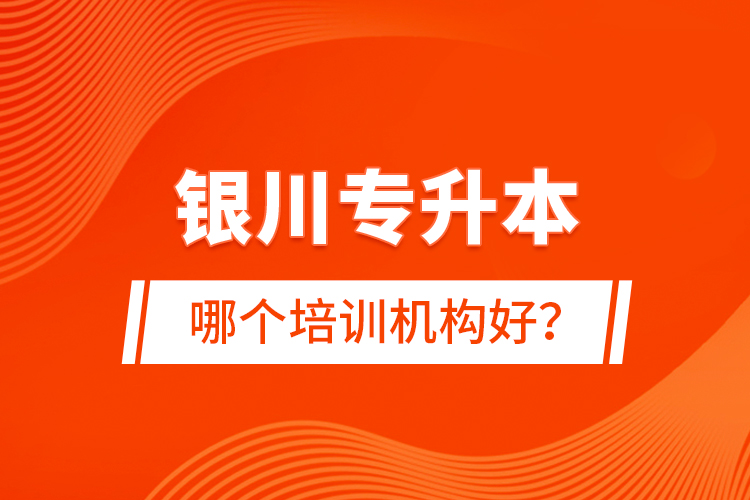 银川专升本

哪个培训机构好？